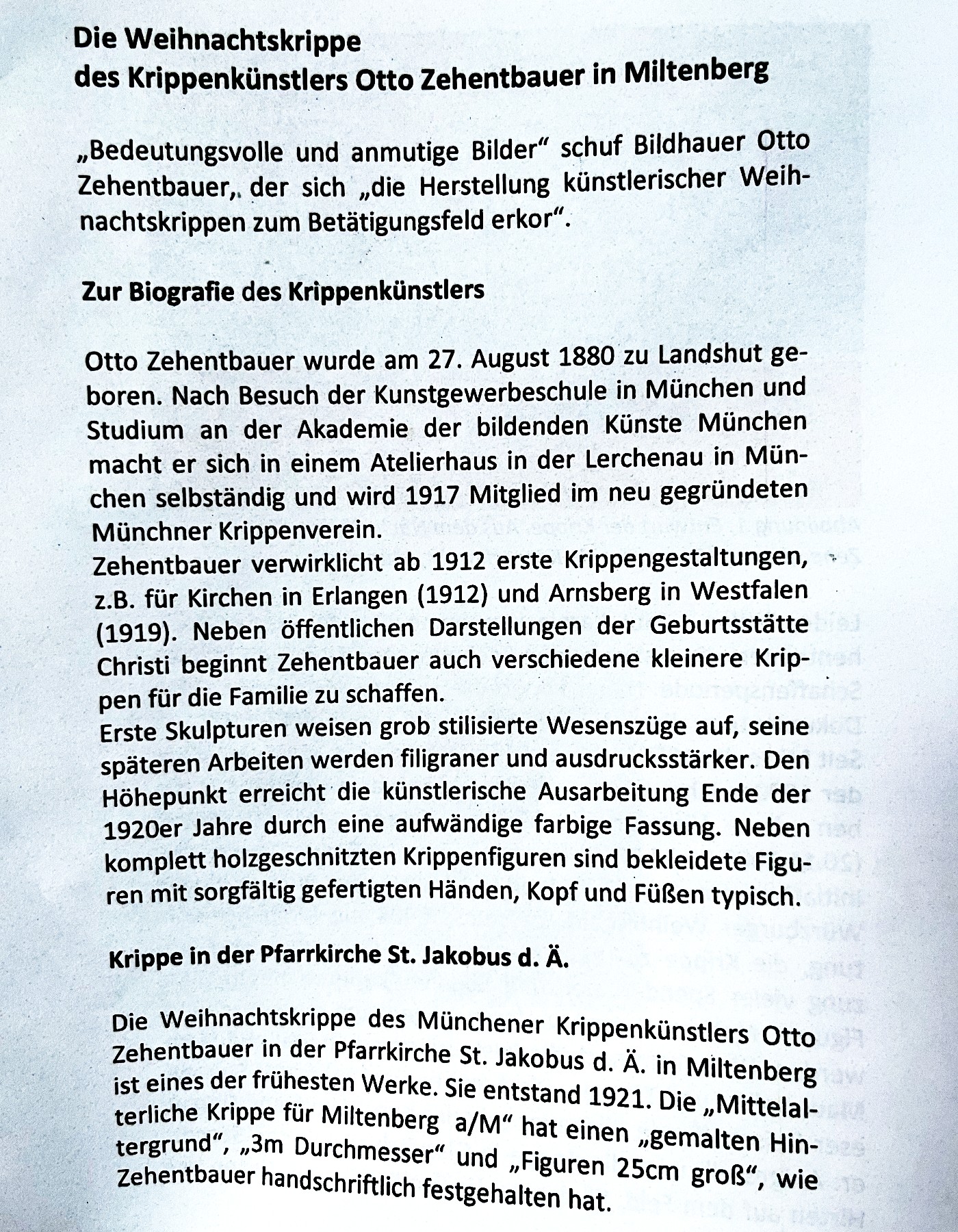 Die Weihnachtskrippe
des Krippenkünstlers Otto Zehentbauer in Miltenberg

„Bedeutungsvolle und anmutige Bilder“ schuf Bildhauer Otto Zehentbauer,. der sich „die Herstellung künstlerischer Weihnachtskrippen zum Betätigungsfeld erkor“.

Zur Biografie des Krippenkünstlers

Otto Zehentbauer wurde am 27. August 1880 zu Landshut geboren. Nach Besuch der Kunstgewerbeschule in München und Studium an der Akademie der bildenden Künste München macht er sich in einem Atelierhaus in der Lerchenau in München selbständig und wird 1917 Mitglied im neu gegründeten Münchner Krippenverein.
Zehentbauer verwirklicht ab 1912 erste Krippengestaltungen, z.B. für Kirchen in Erlangen (1912) und Arnsberg in Westfalen (1919). Neben öffentlichen Darstellungen der Geburtsstätte Christi beginnt Zehentbauer auch verschiedene kleinere Krippen für die Familie zu schaffen.
Erste Skulpturen weisen grob stilisierte Wesenszüge auf, seine späteren Arbeiten werden filigraner und ausdrucksstärker. Den Höhepunkt erreicht die künstlerische Ausarbeitung Ende der 1920er Jahre durch eine aufwändige farbige Fassung. Neben komplett holzgeschnitzten Krippenfiguren sind bekleidete Figuren mit sorgfältig gefertigten Händen, Kopf und Füßen typisch.

Krippe in der Pfarrkirche St. Jakobus d. Ä.

Die Weihnachtskrippe des Münchener Krippenkünstlers Otto Zehentbauer in der Pfarrkirche St. Jakobus d. Ä. in Miltenberg ist eines der frühesten Werke. Sie entstand 1921. Die „Mittelalterliche Krippe für Miltenberg a/M“ hat einen „gemalten Hintergrund“, „3m Durchmesser“ und „Figuren 25cm groß“, wie Zehentbauer handschriftlich festgehalten hat.